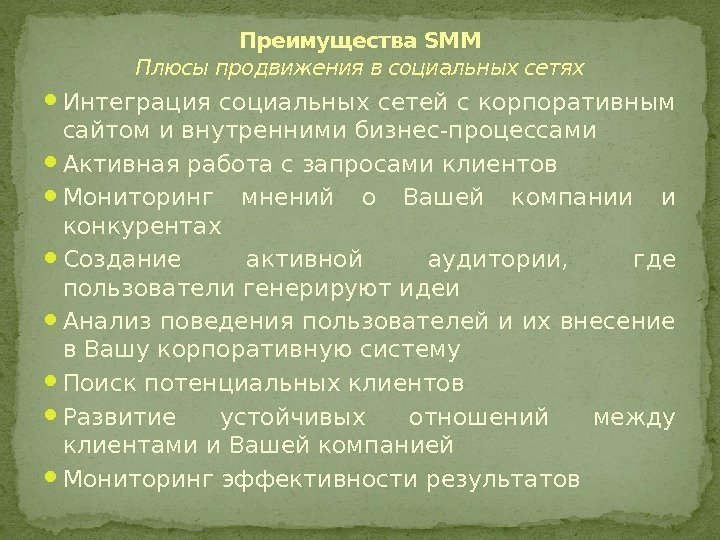 Преимущества SMM
Плюсы продвижения в социальных сетях

• Интеграция социальных сетей с корпоративным сайтом и внутренними бизнес-процессами
• Активная работа с запросами клиентов
• Мониторинг мнений о Вашей компании и конкурентах
• Создание активной аудитории, где пользователи генерируют идеи
• Анализ поведения пользователей и их внесение в Вашу корпоративную систему
• Поиск потенциальных клиентов
• Развитие устойчивых отношений между клиентами и Вашей компанией
• Мониторинг эффективности результатов